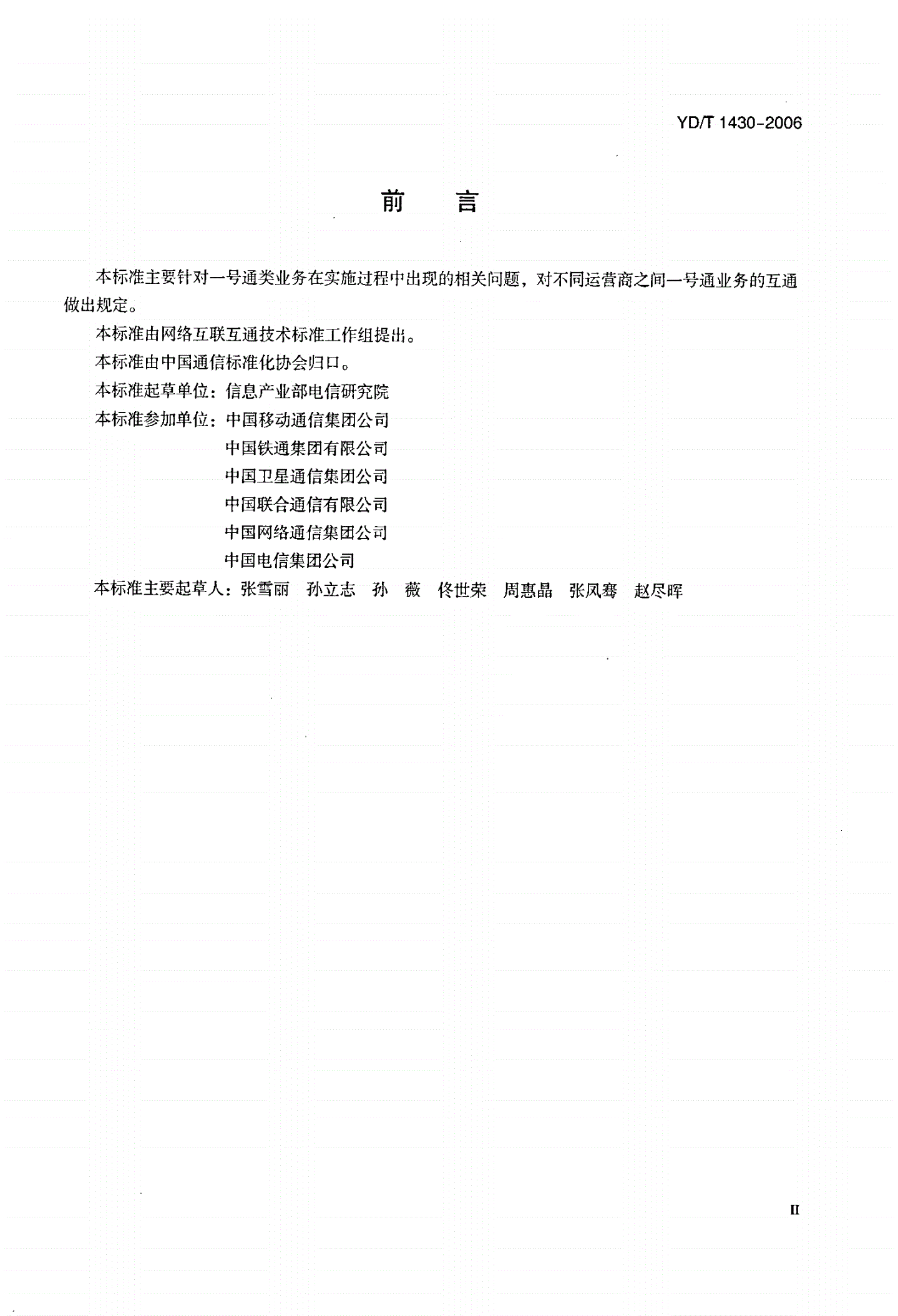 YD/T 1430-2006

前　言

本标准主要针对一号通类业务在实施过程中出现的相关问题，对不同运营商之间一号通业务的互通做出规定。

本标准由网络互联互通技术标准工作组提出。

本标准由中国通信标准化协会归口。

本标准起草单位：信息产业部电信研究院

本标准参加单位：中国移动通信集团公司
中国铁通集团有限公司
中国卫星通信集团公司
中国联合通信有限公司
中国网络通信集团公司
中国电信集团公司

本标准主要起草人：张雪丽　孙立志　孙　薇　佟世荣　周惠晶　张凤骞　赵尽晖

II